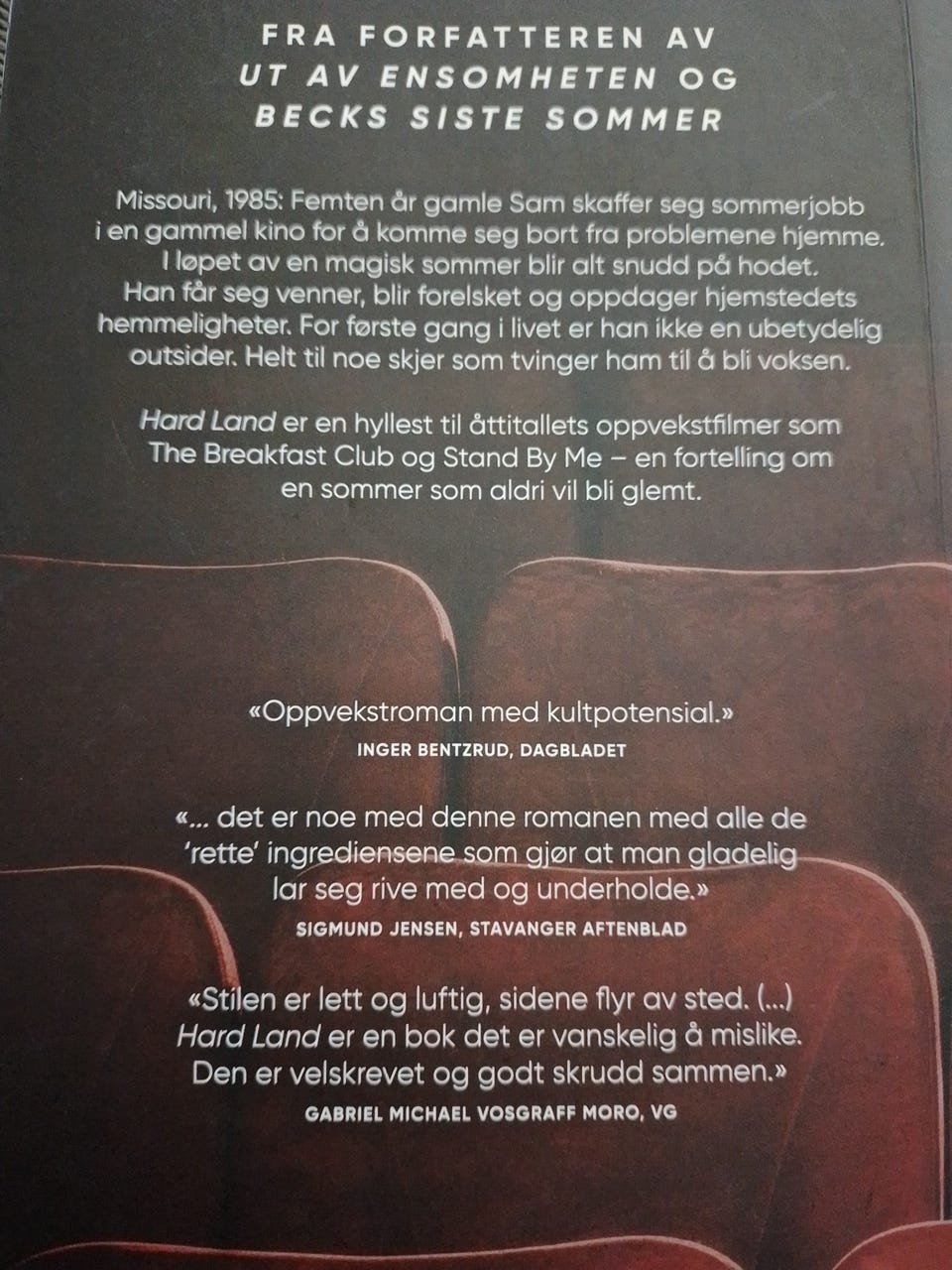 FRA FORFATTEREN AV
UT AV ENSOMHETEN OG
BECKS SISTE SOMMER

Missouri, 1985: Femten år gamle Sam skaffer seg sommerjobb i en gammel kino for å komme seg bort fra problemene hjemme. I løpet av en magisk sommer blir alt snudd på hodet. Han får seg venner, blir forelsket og oppdager hjemstedets hemmeligheter. For første gang i livet er han ikke en ubetydelig outsider. Helt til noe skjer som tvinger ham til å bli voksen.

Hard Land er en hyllest til åttitallets oppvekstfilmer som The Breakfast Club og Stand By Me – en fortelling om en sommer som aldri vil bli glemt.

«Oppvekstroman med kultpotensial.»
INGER BENTZRUD, DAGBLADET

«... det er noe med denne romanen med alle de 'rette' ingrediensene som gjør at man gladelig lar seg rive med og underholde.»
SIGMUND JENSEN, STAVANGER AFTENBLAD

«Stilen er lett og luftig, sidene flyr av sted. (...) Hard Land er en bok det er vanskelig å mislike. Den er velskrevet og godt skrudd sammen.»
GABRIEL MICHAEL VOSGRAFF MORO, VG